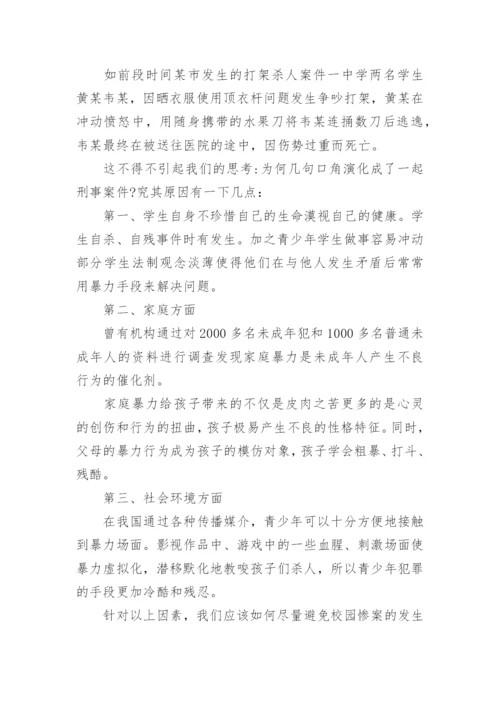 如前段时间某市发生的打架杀人案件一中学两名学生黄某韦某，因晒衣服使用顶衣杆问题发生争吵打架，黄某在冲动愤怒中，用随身携带的水果刀将韦某连捅数刀后逃逸，韦某最终在被送往医院的途中，因伤势过重而死亡。

这不得不引起我们的思考:为何几句口角演化成了一起刑事案件?究其原因有一下几点：

第一、学生自身不珍惜自己的生命漠视自己的健康。学生自杀、自残事件时有发生。加之青少年学生做事容易冲动部分学生法制观念淡薄使得他们在与他人发生矛盾后常常用暴力手段来解决问题。

第二、家庭方面

曾有机构通过对2000多名未成年犯和1000多名普通未成年人的资料进行调查发现家庭暴力是未成年人产生不良行为的催化剂。

家庭暴力给孩子带来的不仅是皮肉之苦更多的是心灵的创伤和行为的扭曲，孩子极易产生不良的性格特征。同时，父母的暴力行为成为孩子的模仿对象，孩子学会粗暴、打斗、残酷。

第三、社会环境方面

在我国通过各种传播媒介，青少年可以十分方便地接触到暴力场面。影视作品中、游戏中的一些血腥、刺激场面使暴力虚拟化，潜移默化地教唆孩子们杀人，所以青少年犯罪的手段更加冷酷和残忍。

针对以上因素，我们应该如何尽量避免校园惨案的发生